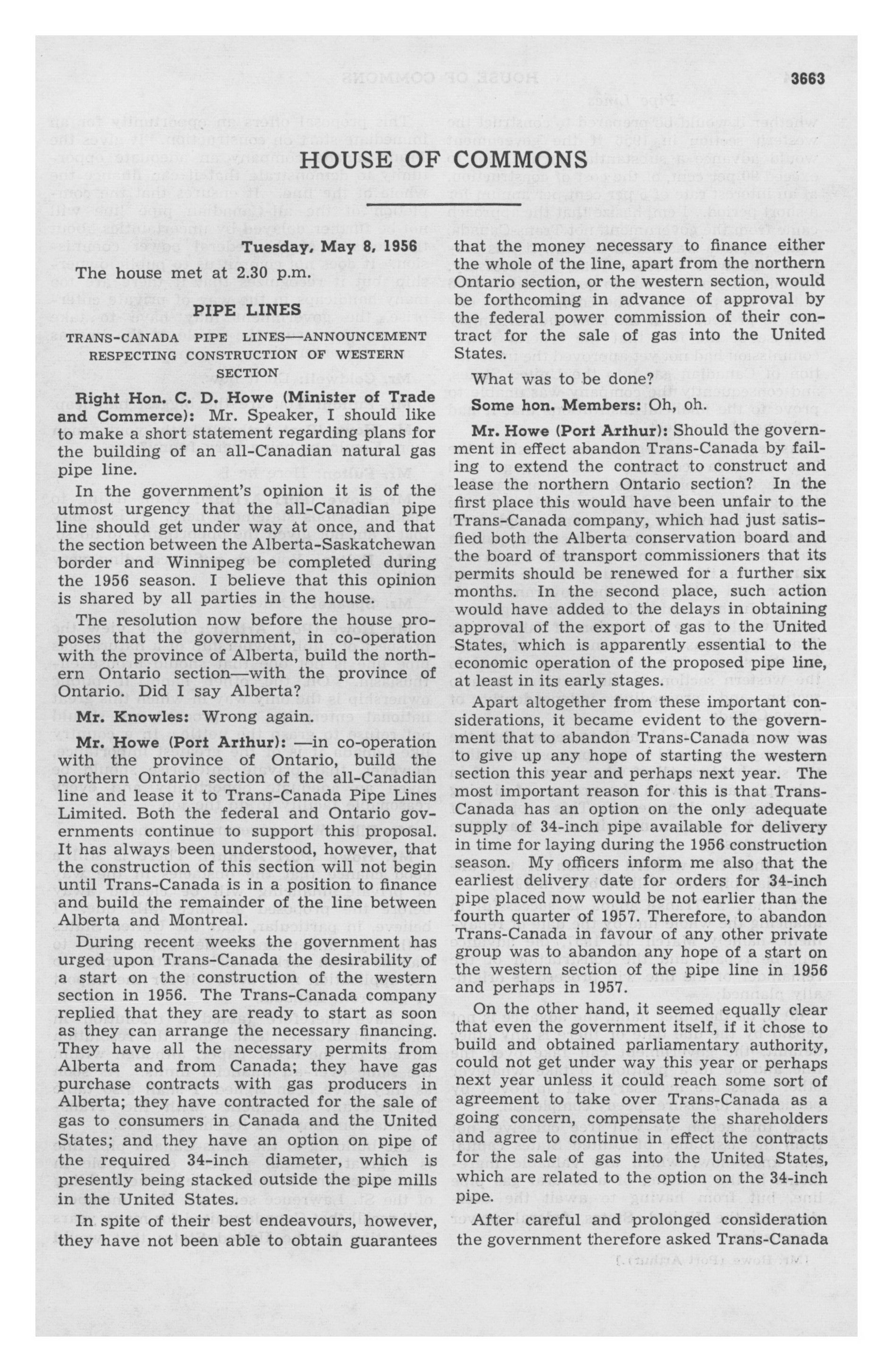 3663

HOUSE OF COMMONS

Tuesday, May 8, 1956

The house met at 2.30 p.m.

PIPE LINES

TRANS-CANADA PIPE LINES—ANNOUNCEMENT RESPECTING CONSTRUCTION OF WESTERN SECTION

Right Hon. C. D. Howe (Minister of Trade and Commerce): Mr. Speaker, I should like to make a short statement regarding plans for the building of an all-Canadian natural gas pipe line.

In the government's opinion it is of the utmost urgency that the all-Canadian pipe line should get under way at once, and that the section between the Alberta-Saskatchewan border and Winnipeg be completed during the 1956 season. I believe that this opinion is shared by all parties in the house.

The resolution now before the house proposes that the government, in co-operation with the province of Alberta, build the northern Ontario section—with the province of Ontario. Did I say Alberta?

Mr. Knowles: Wrong again.

Mr. Howe (Port Arthur): —in co-operation with the province of Ontario, build the northern Ontario section of the all-Canadian line and lease it to Trans-Canada Pipe Lines Limited. Both the federal and Ontario governments continue to support this proposal. It has always been understood, however, that the construction of this section will not begin until Trans-Canada is in a position to finance and build the remainder of the line between Alberta and Montreal.

During recent weeks the government has urged upon Trans-Canada the desirability of a start on the construction of the western section in 1956. The Trans-Canada company replied that they are ready to start as soon as they can arrange the necessary financing. They have all the necessary permits from Alberta and from Canada; they have gas purchase contracts with gas producers in Alberta; they have contracted for the sale of gas to consumers in Canada and the United States; and they have an option on pipe of the required 34-inch diameter, which is presently being stacked outside the pipe mills in the United States.

In spite of their best endeavours, however, they have not been able to obtain guarantees that the money necessary to finance either the whole of the line, apart from the northern Ontario section, or the western section, would be forthcoming in advance of approval by the federal power commission of their contract for the sale of gas into the United States.

What was to be done?

Some hon. Members: Oh, oh.

Mr. Howe (Port Arthur): Should the government in effect abandon Trans-Canada by failing to extend the contract to construct and lease the northern Ontario section? In the first place this would have been unfair to the Trans-Canada company, which had just satisfied both the Alberta conservation board and the board of transport commissioners that its permits should be renewed for a further six months. In the second place, such action would have added to the delays in obtaining approval of the export of gas to the United States, which is apparently essential to the economic operation of the proposed pipe line, at least in its early stages.

Apart altogether from these important considerations, it became evident to the government that to abandon Trans-Canada now was to give up any hope of starting the western section this year and perhaps next year. The most important reason for this is that Trans-Canada has an option on the only adequate supply of 34-inch pipe available for delivery in time for laying during the 1956 construction season. My officers inform me also that the earliest delivery date for orders for 34-inch pipe placed now would be not earlier than the fourth quarter of 1957. Therefore, to abandon Trans-Canada in favour of any other private group was to abandon any hope of a start on the western section of the pipe line in 1956 and perhaps in 1957.

On the other hand, it seemed equally clear that even the government itself, if it chose to build and obtained parliamentary authority, could not get under way this year or perhaps next year unless it could reach some sort of agreement to take over Trans-Canada as a going concern, compensate the shareholders and agree to continue in effect the contracts for the sale of gas into the United States, which are related to the option on the 34-inch pipe.

After careful and prolonged consideration the government therefore asked Trans-Canada